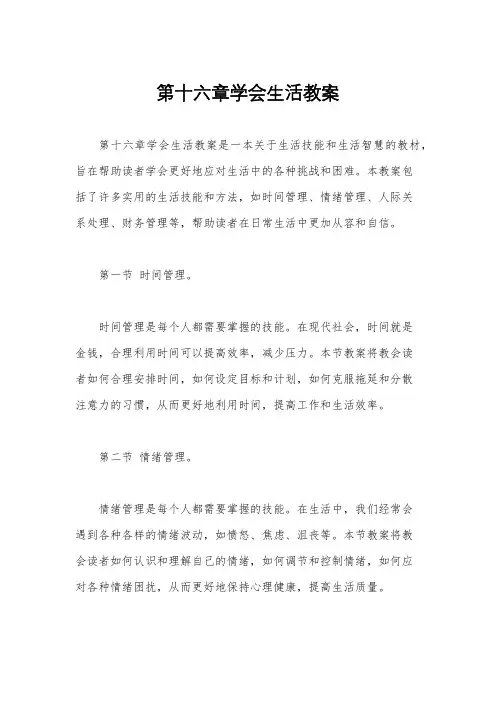 第十六章学会生活教案

第十六章学会生活教案是一本关于生活技能和生活智慧的教材，旨在帮助读者学会更好地应对生活中的各种挑战和困难。本教案包括了许多实用的生活技能和方法，如时间管理、情绪管理、人际关系处理、财务管理等，帮助读者在日常生活中更加从容和自信。

第一节 时间管理。

时间管理是每个人都需要掌握的技能。在现代社会，时间就是金钱，合理利用时间可以提高效率，减少压力。本节教案将教会读者如何合理安排时间，如何设定目标和计划，如何克服拖延和分散注意力的习惯，从而更好地利用时间，提高工作和生活效率。

第二节 情绪管理。

情绪管理是每个人都需要掌握的技能。在生活中，我们经常会遇到各种各样的情绪波动，如愤怒、焦虑、沮丧等。本节教案将教会读者如何认识和理解自己的情绪，如何调节和控制情绪，如何应对各种情绪困扰，从而更好地保持心理健康，提高生活质量。